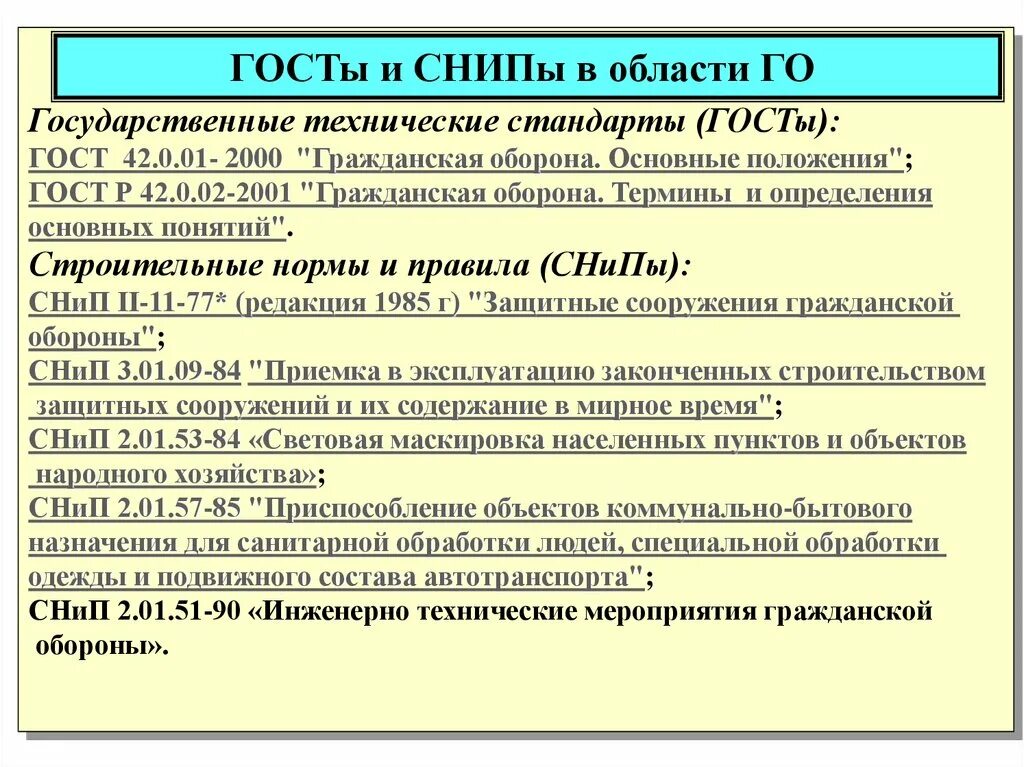 ГОСТы и СНИПы в области ГО

Государственные технические стандарты (ГОСТы):

ГОСТ 42.0.01- 2000 "Гражданская оборона. Основные положения";

ГОСТ Р 42.0.02-2001 "Гражданская оборона. Термины и определения основных понятий".

Строительные нормы и правила (СНиПы):

СНиП II-11-77* (редакция 1985 г) "Защитные сооружения гражданской обороны";

СНиП 3.01.09-84 "Приемка в эксплуатацию законченных строительством защитных сооружений и их содержание в мирное время";

СНиП 2.01.53-84 «Световая маскировка населенных пунктов и объектов народного хозяйства»;

СНиП 2.01.57-85 "Приспособление объектов коммунально-бытового назначения для санитарной обработки людей, специальной обработки одежды и подвижного состава автотранспорта";

СНиП 2.01.51-90 «Инженерно технические мероприятия гражданской обороны».